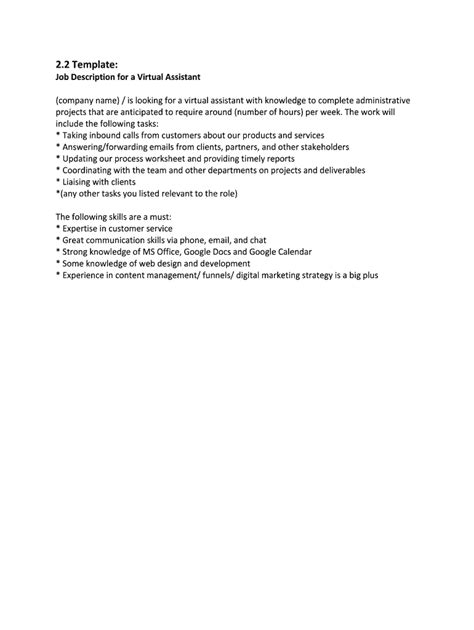 2.2 Template:
Job Description for a Virtual Assistant

(company name) / is looking for a virtual assistant with knowledge to complete administrative projects that are anticipated to require around (number of hours) per week. The work will include the following tasks:
* Taking inbound calls from customers about our products and services
* Answering/forwarding emails from clients, partners, and other stakeholders
* Updating our process worksheet and providing timely reports
* Coordinating with the team and other departments on projects and deliverables
* Liaising with clients
*(any other tasks you listed relevant to the role)

The following skills are a must:
* Expertise in customer service
* Great communication skills via phone, email, and chat
* Strong knowledge of MS Office, Google Docs and Google Calendar
* Some knowledge of web design and development
* Experience in content management/ funnels/ digital marketing strategy is a big plus